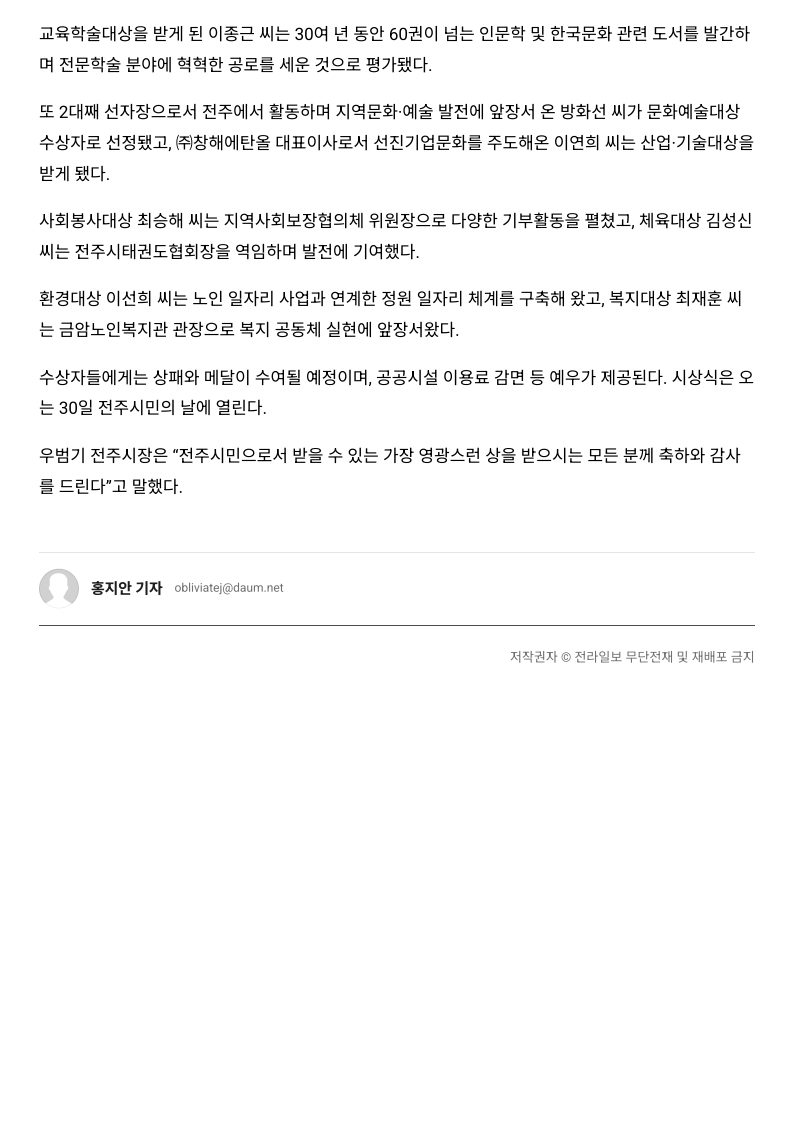 교육학술대상을 받게 된 이종근 씨는 30여 년 동안 60권이 넘는 인문학 및 한국문화 관련 도서를 발간하며 전문학술 분야에 혁혁한 공로를 세운 것으로 평가됐다.

또 2대째 선자장으로서 전주에서 활동하며 지역문화·예술 발전에 앞장서 온 방화선 씨가 문화예술대상 수상자로 선정됐고, ㈜창해에탄올 대표이사로서 선진기업문화를 주도해온 이연희 씨는 산업·기술대상을 받게 됐다.

사회봉사대상 최승해 씨는 지역사회보장협의체 위원장으로 다양한 기부활동을 펼쳤고, 체육대상 김성신 씨는 전주시태권도협회장을 역임하며 발전에 기여했다.

환경대상 이선희 씨는 노인 일자리 사업과 연계한 정원 일자리 체계를 구축해 왔고, 복지대상 최재훈 씨는 금암노인복지관 관장으로 복지 공동체 실현에 앞장서왔다.

수상자들에게는 상패와 메달이 수여될 예정이며, 공공시설 이용료 감면 등 예우가 제공된다. 시상식은 오는 30일 전주시민의 날에 열린다.

우범기 전주시장은 “전주시민으로서 받을 수 있는 가장 영광스런 상을 받으시는 모든 분께 축하와 감사를 드린다”고 말했다.

홍지안 기자 obliviatej@daum.net

저작권자 © 전라일보 무단전재 및 재배포 금지